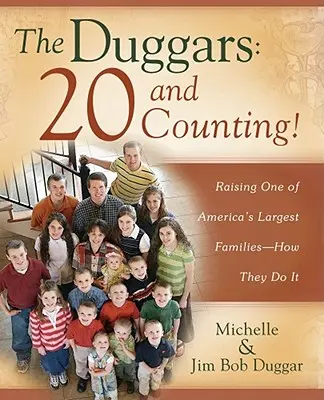 The Duggars:
20 and Counting!

Raising One of America's Largest Families—How They Do It

Michelle
&
Jim Bob Duggar